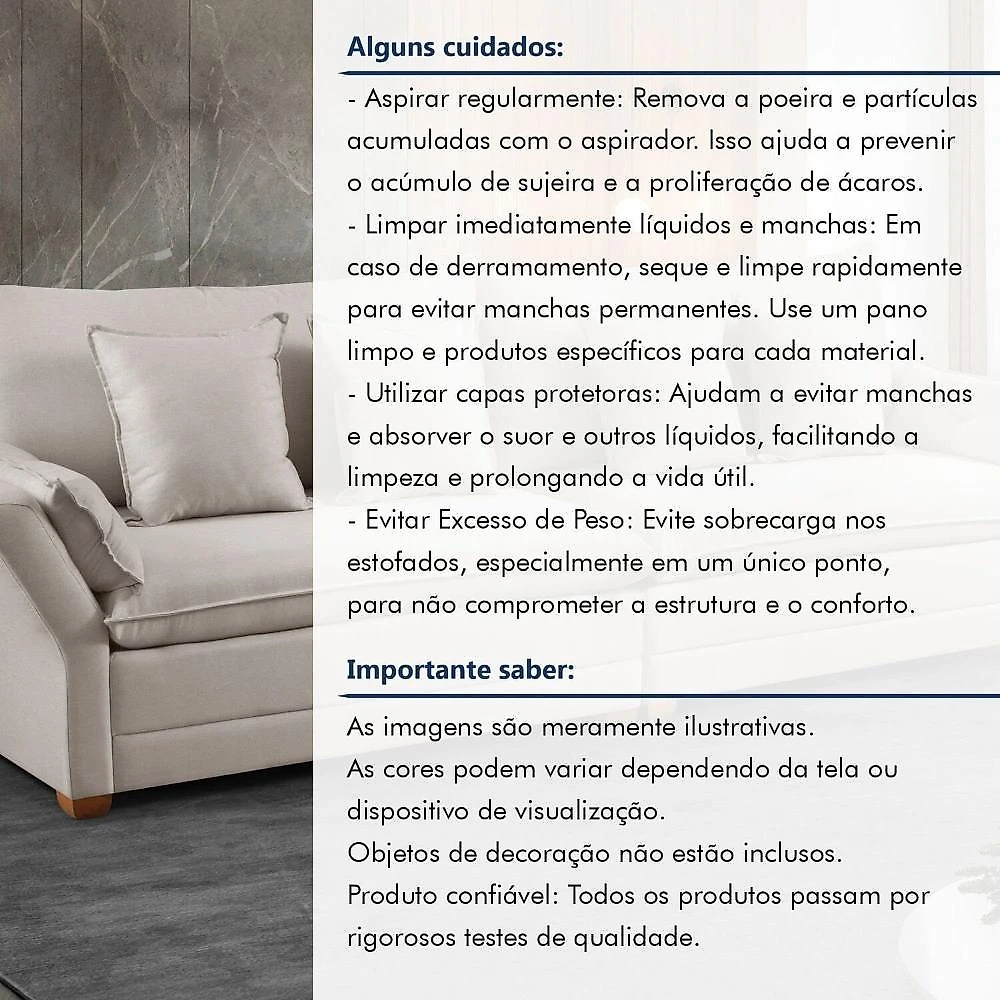 Alguns cuidados:

- Aspirar regularmente: Remova a poeira e partículas acumuladas com o aspirador. Isso ajuda a prevenir o acúmulo de sujeira e a proliferação de ácaros.
- Limpar imediatamente líquidos e manchas: Em caso de derramamento, seque e limpe rapidamente para evitar manchas permanentes. Use um pano limpo e produtos específicos para cada material.
- Utilizar capas protetoras: Ajudam a evitar manchas e absorver o suor e outros líquidos, facilitando a limpeza e prolongando a vida útil.
- Evitar Excesso de Peso: Evite sobrecarga nos estofados, especialmente em um único ponto, para não comprometer a estrutura e o conforto.

Importante saber:

As imagens são meramente ilustrativas.
As cores podem variar dependendo da tela ou dispositivo de visualização.
Objetos de decoração não estão inclusos.
Produto confiável: Todos os produtos passam por rigorosos testes de qualidade.